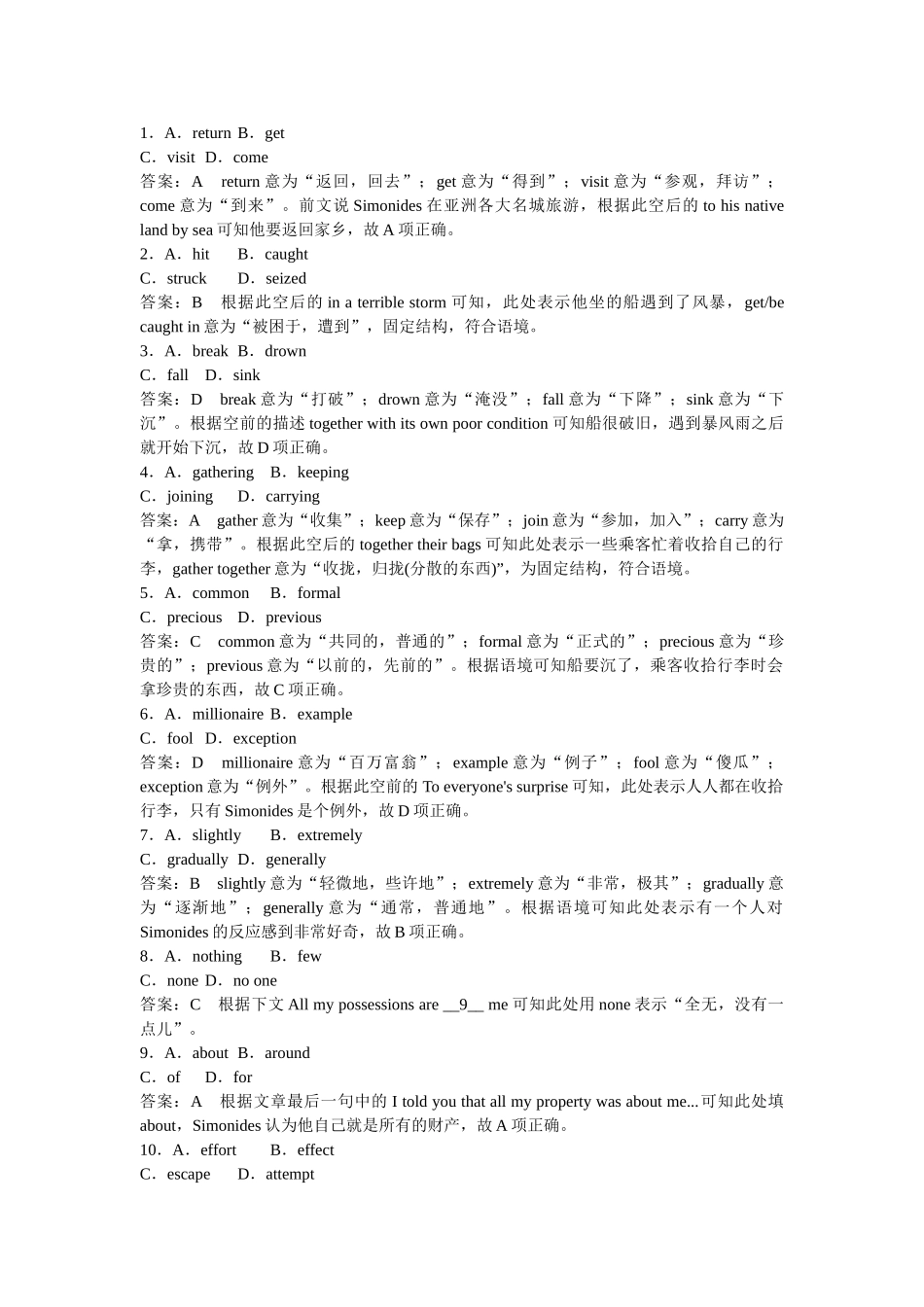 1．A．return B．get
C．visit D．come
答案：A　return 意为“返回，回去”；get 意为“得到”；visit 意为“参观，拜访”；come 意为“到来”。前文说 Simonides 在亚洲各大名城旅游，根据此空后的 to his native land by sea 可知他要返回家乡，故 A 项正确。
2．A．hit　　B．caught
C．struck　　D．seized
答案：B　根据此空后的 in a terrible storm 可知，此处表示他坐的船遇到了风暴，get/be caught in 意为“被困于，遭到”，固定结构，符合语境。
3．A．break B．drown
C．fall　D．sink
答案：D　break 意为“打破”；drown 意为“淹没”；fall 意为“下降”；sink 意为“下沉”。根据空前的描述 together with its own poor condition 可知船很破旧，遇到暴风雨之后就开始下沉，故 D 项正确。
4．A．gathering　B．keeping
C．joining　　D．carrying
答案：A　gather 意为“收集”；keep 意为“保存”；join 意为“参加，加入”；carry 意为“拿，携带”。根据此空后的 together their bags 可知此处表示一些乘客忙着收拾自己的行李，gather together 意为“收拢，归拢(分散的东西)”，为固定结构，符合语境。
5．A．common　B．formal
C．precious　D．previous
答案：C　common 意为“共同的，普通的”；formal 意为“正式的”；precious 意为“珍贵的”；previous 意为“以前的，先前的”。根据语境可知船要沉了，乘客收拾行李时会拿珍贵的东西，故 C 项正确。
6．A．millionaire B．example
C．fool　D．exception
答案：D　millionaire 意为“百万富翁”；example 意为“例子”；fool 意为“傻瓜”；exception 意为“例外”。根据此空前的 To everyone's surprise 可知，此处表示人人都在收拾行李，只有 Simonides 是个例外，故 D 项正确。
7．A．slightly　　B．extremely
C．gradually　D．generally
答案：B　slightly 意为“轻微地，些许地”；extremely 意为“非常，极其”；gradually 意为“逐渐地”；generally 意为“通常，普通地”。根据语境可知此处表示有一个人对 Simonides 的反应感到非常好奇，故 B 项正确。
8．A．nothing　　B．few
C．none D．no one
答案：C　根据下文 All my possessions are __9__ me 可知此处用 none 表示“全无，没有一点儿”。
9．A．about B．around
C．of　　D．for
答案：A　根据文章最后一句中的 I told you that all my property was about me...可知此处填 about，Simonides 认为他自己就是所有的财产，故 A 项正确。
10．A．effort　　B．effect
C．escape　　D．attempt